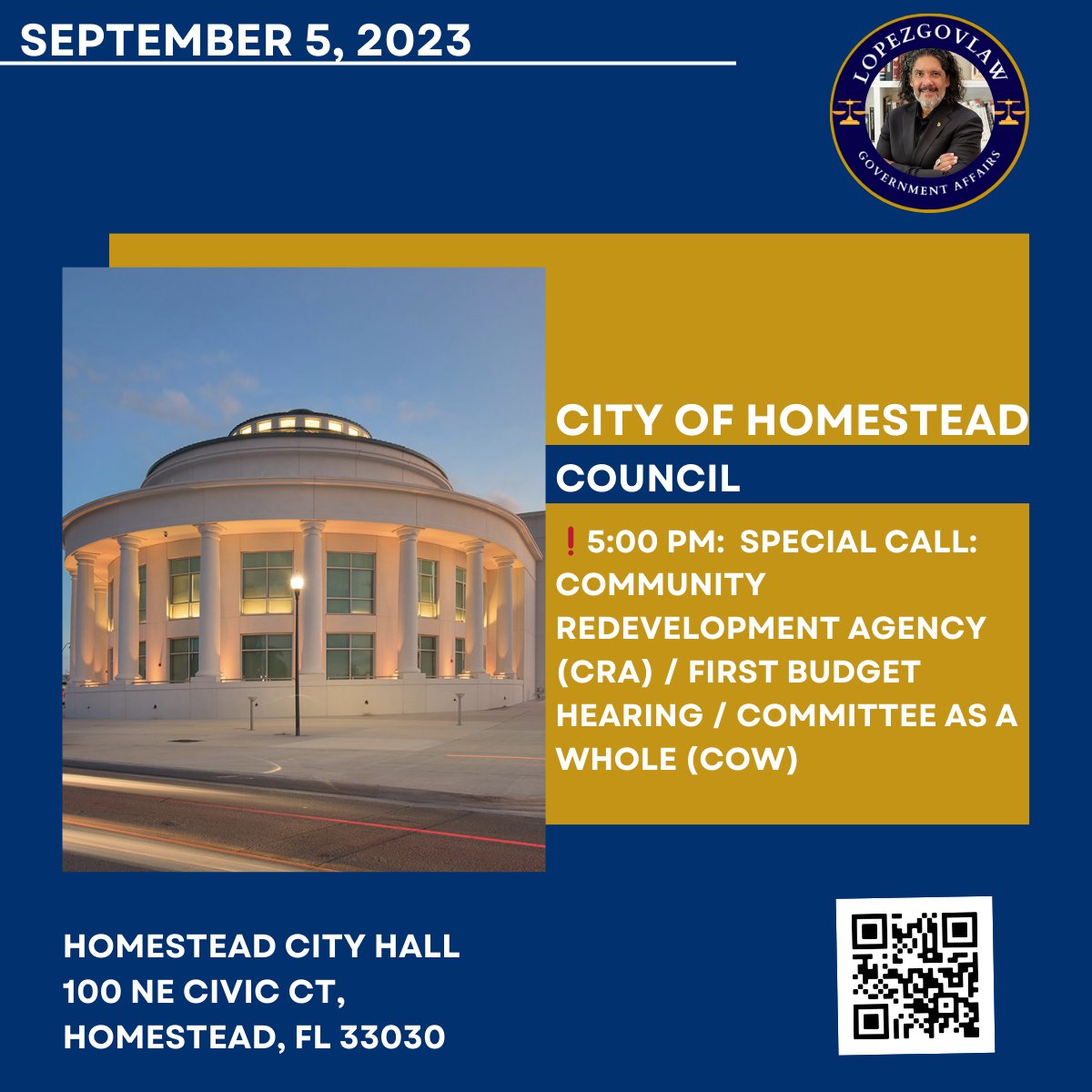 SEPTEMBER 5, 2023

LOPEZGOVLAW
GOVERNMENT AFFAIRS

CITY OF HOMESTEAD
COUNCIL

❗5:00 PM: SPECIAL CALL: COMMUNITY REDEVELOPMENT AGENCY (CRA) / FIRST BUDGET HEARING / COMMITTEE AS A WHOLE (COW)

HOMESTEAD CITY HALL
100 NE CIVIC CT,
HOMESTEAD, FL 33030